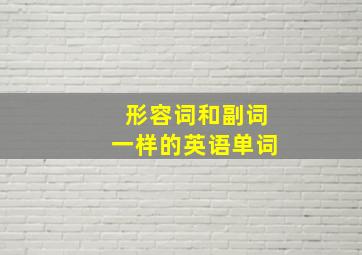 形容词和副词
一样的英语单词